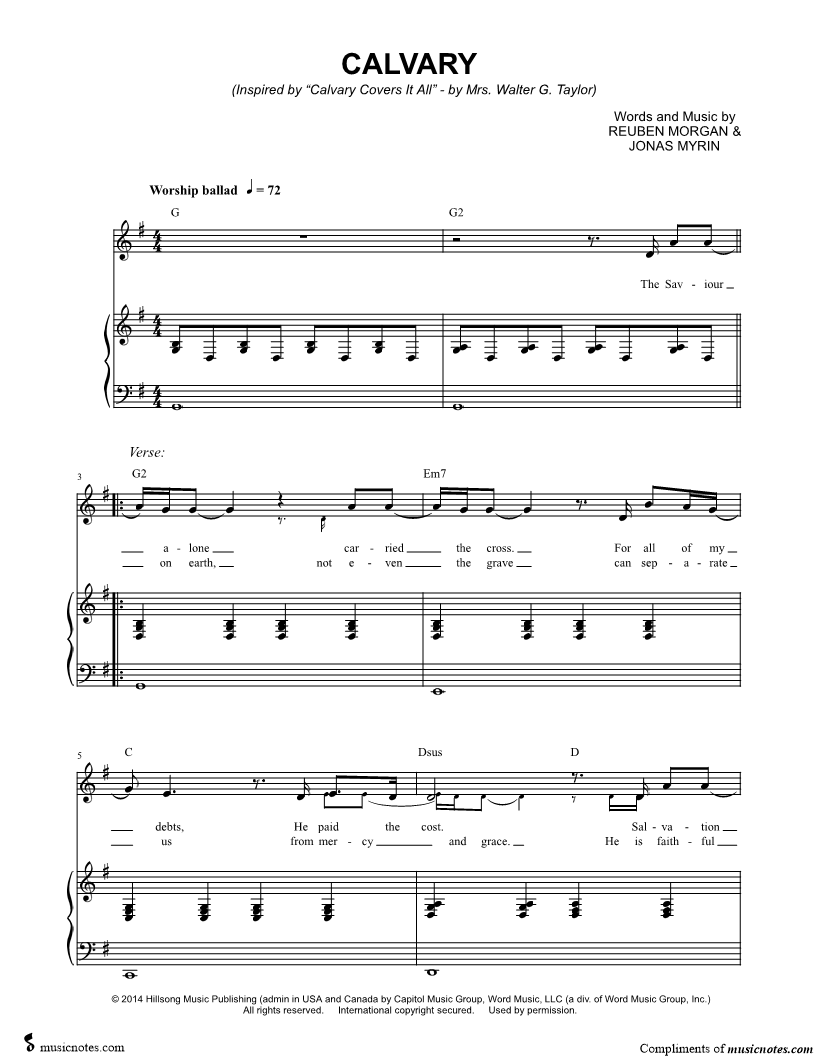 CALVARY

(Inspired by "Calvary Covers It All" - by Mrs. Walter G. Taylor)

Words and Music by
REUBEN MORGAN &
JONAS MYRIN

Worship ballad ♩ = 72

G G2

The Sav - iour

Verse:

3

G2 Em7

a - lone car - ried the cross. For all of my
on earth, not e - ven the grave can sep - a - rate

5

C Dsus D

debts, He paid the cost. Sal - va - tion
us from mer - cy and grace. He is faith - ful

© 2014 Hillsong Music Publishing (admin in USA and Canada by Capitol Music Group, Word Music, LLC (a div. of Word Music Group, Inc.)
All rights reserved. International copyright secured. Used by permission.

musicnotes.com

Compliments of musicnotes.com